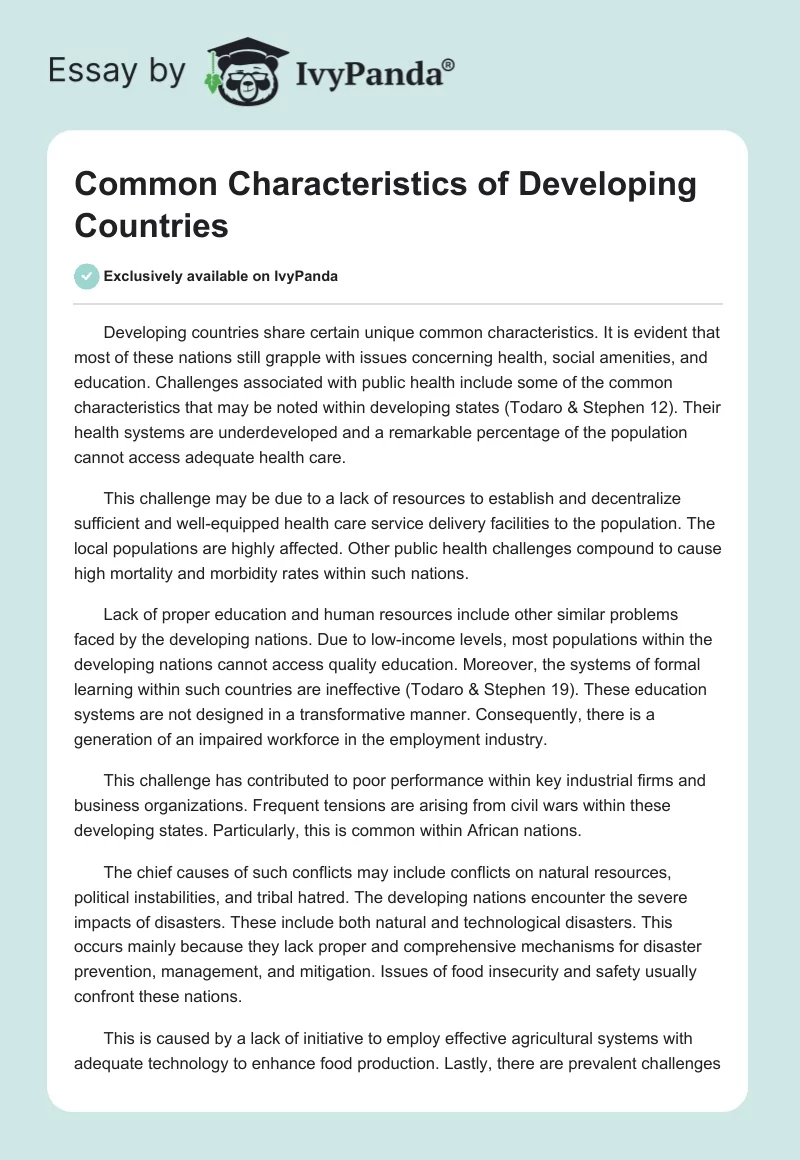 Essay by IvyPanda®

Common Characteristics of Developing Countries

Exclusively available on IvyPanda

Developing countries share certain unique common characteristics. It is evident that most of these nations still grapple with issues concerning health, social amenities, and education. Challenges associated with public health include some of the common characteristics that may be noted within developing states (Todaro & Stephen 12). Their health systems are underdeveloped and a remarkable percentage of the population cannot access adequate health care.

This challenge may be due to a lack of resources to establish and decentralize sufficient and well-equipped health care service delivery facilities to the population. The local populations are highly affected. Other public health challenges compound to cause high mortality and morbidity rates within such nations.

Lack of proper education and human resources include other similar problems faced by the developing nations. Due to low-income levels, most populations within the developing nations cannot access quality education. Moreover, the systems of formal learning within such countries are ineffective (Todaro & Stephen 19). These education systems are not designed in a transformative manner. Consequently, there is a generation of an impaired workforce in the employment industry.

This challenge has contributed to poor performance within key industrial firms and business organizations. Frequent tensions are arising from civil wars within these developing states. Particularly, this is common within African nations.

The chief causes of such conflicts may include conflicts on natural resources, political instabilities, and tribal hatred. The developing nations encounter the severe impacts of disasters. These include both natural and technological disasters. This occurs mainly because they lack proper and comprehensive mechanisms for disaster prevention, management, and mitigation. Issues of food insecurity and safety usually confront these nations.

This is caused by a lack of initiative to employ effective agricultural systems with adequate technology to enhance food production. Lastly, there are prevalent challenges